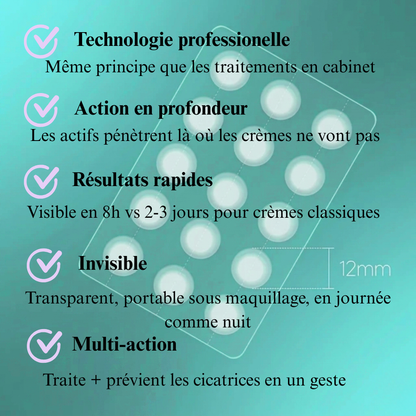 Technologie professionelle
Même principe que les traitements en cabinet

Action en profondeur
Les actifs pénètrent là où les crèmes ne vont pas

Résultats rapides
Visible en 8h vs 2-3 jours pour crèmes classiques

Invisible
12mm
Transparent, portable sous maquillage, en journée comme nuit

Multi-action
Traite + prévient les cicatrices en un geste